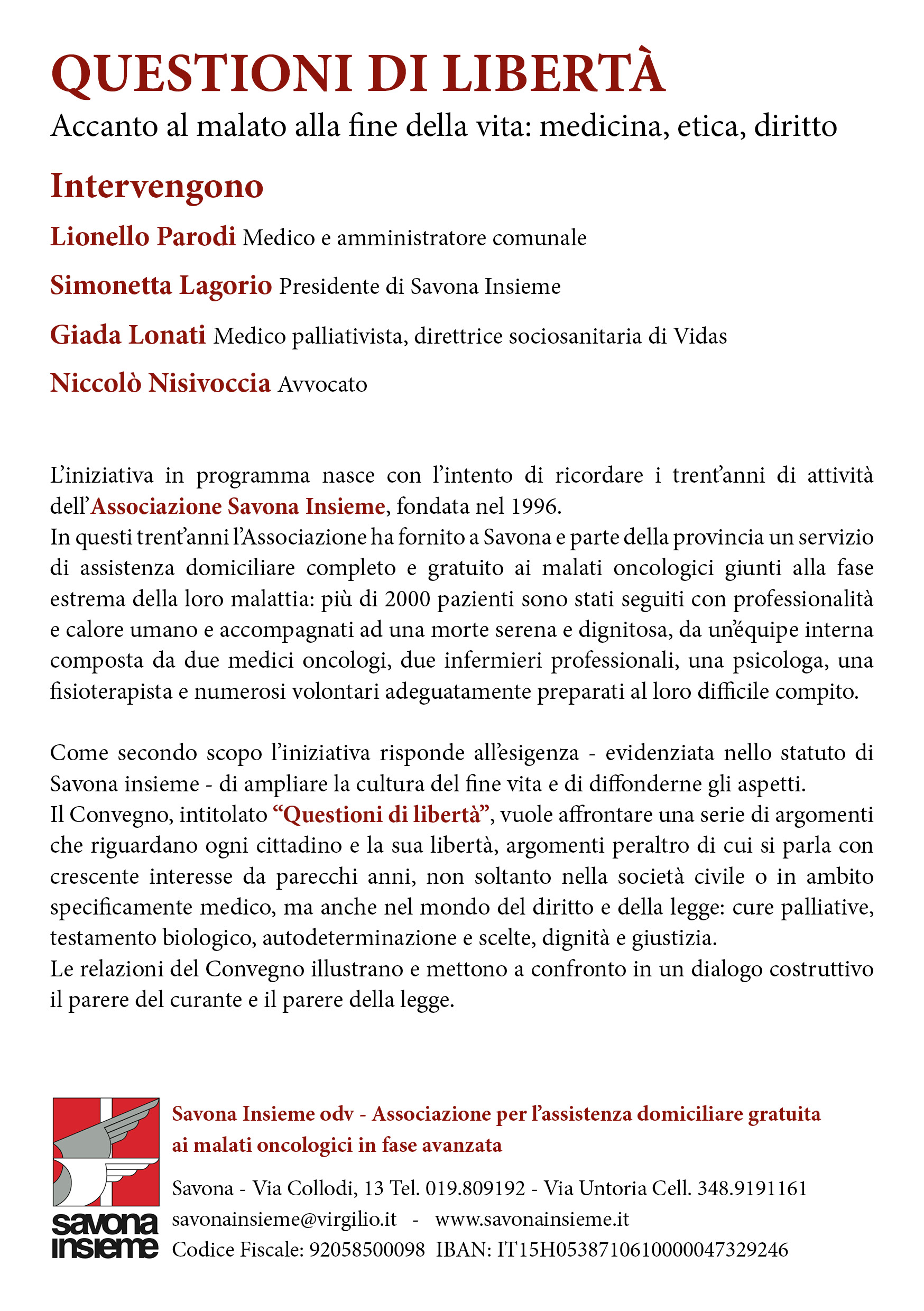 QUESTIONI DI LIBERTÀ

Accanto al malato alla fine della vita: medicina, etica, diritto

Intervengono

Lionello Parodi Medico e amministratore comunale

Simonetta Lagorio Presidente di Savona Insieme

Giada Lonati Medico palliativista, direttrice sociosanitaria di Vidas

Niccolò Nisivoccia Avvocato

L'iniziativa in programma nasce con l'intento di ricordare i trent'anni di attività dell'Associazione Savona Insieme, fondata nel 1996.
In questi trent'anni l'Associazione ha fornito a Savona e parte della provincia un servizio di assistenza domiciliare completo e gratuito ai malati oncologici giunti alla fase estrema della loro malattia: più di 2000 pazienti sono stati seguiti con professionalità e calore umano e accompagnati ad una morte serena e dignitosa, da un'équipe interna composta da due medici oncologi, due infermieri professionali, una psicologa, una fisioterapista e numerosi volontari adeguatamente preparati al loro difficile compito.

Come secondo scopo l'iniziativa risponde all'esigenza - evidenziata nello statuto di Savona insieme - di ampliare la cultura del fine vita e di diffonderne gli aspetti.
Il Convegno, intitolato "Questioni di libertà", vuole affrontare una serie di argomenti che riguardano ogni cittadino e la sua libertà, argomenti peraltro di cui si parla con crescente interesse da parecchi anni, non soltanto nella società civile o in ambito specificamente medico, ma anche nel mondo del diritto e della legge: cure palliative, testamento biologico, autodeterminazione e scelte, dignità e giustizia.
Le relazioni del Convegno illustrano e mettono a confronto in un dialogo costruttivo il parere del curante e il parere della legge.

savona
insieme

Savona Insieme odv - Associazione per l'assistenza domiciliare gratuita ai malati oncologici in fase avanzata

Savona - Via Collodi, 13 Tel. 019.809192 - Via Untoria Cell. 348.9191161
savonainsieme@virgilio.it - www.savonainsieme.it
Codice Fiscale: 92058500098 IBAN: IT15H0538710610000047329246